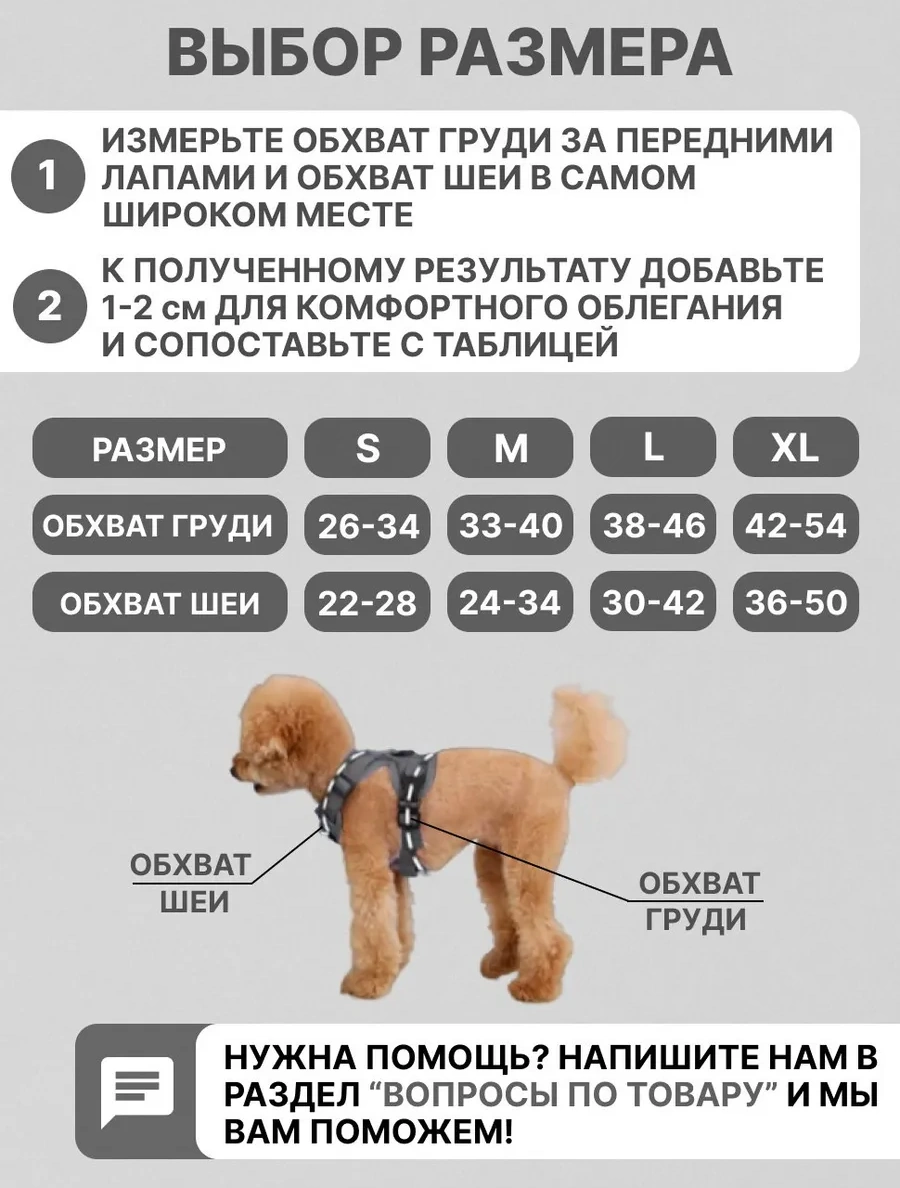 ВЫБОР РАЗМЕРА

1 ИЗМЕРЬТЕ ОБХВАТ ГРУДИ ЗА ПЕРЕДНИМИ ЛАПАМИ И ОБХВАТ ШЕИ В САМОМ ШИРОКОМ МЕСТЕ

2 К ПОЛУЧЕННОМУ РЕЗУЛЬТАТУ ДОБАВЬТЕ 1-2 см ДЛЯ КОМФОРТНОГО ОБЛЕГАНИЯ И СОПОСТАВЬТЕ С ТАБЛИЦЕЙ

| РАЗМЕР | S | M | L | XL |
|---|---|---|---|---|
| ОБХВАТ ГРУДИ | 26-34 | 33-40 | 38-46 | 42-54 |
| ОБХВАТ ШЕИ | 22-28 | 24-34 | 30-42 | 36-50 |

ОБХВАТ ШЕИ

ОБХВАТ ГРУДИ

НУЖНА ПОМОЩЬ? НАПИШИТЕ НАМ В РАЗДЕЛ “ВОПРОСЫ ПО ТОВАРУ” И МЫ ВАМ ПОМОЖЕМ!